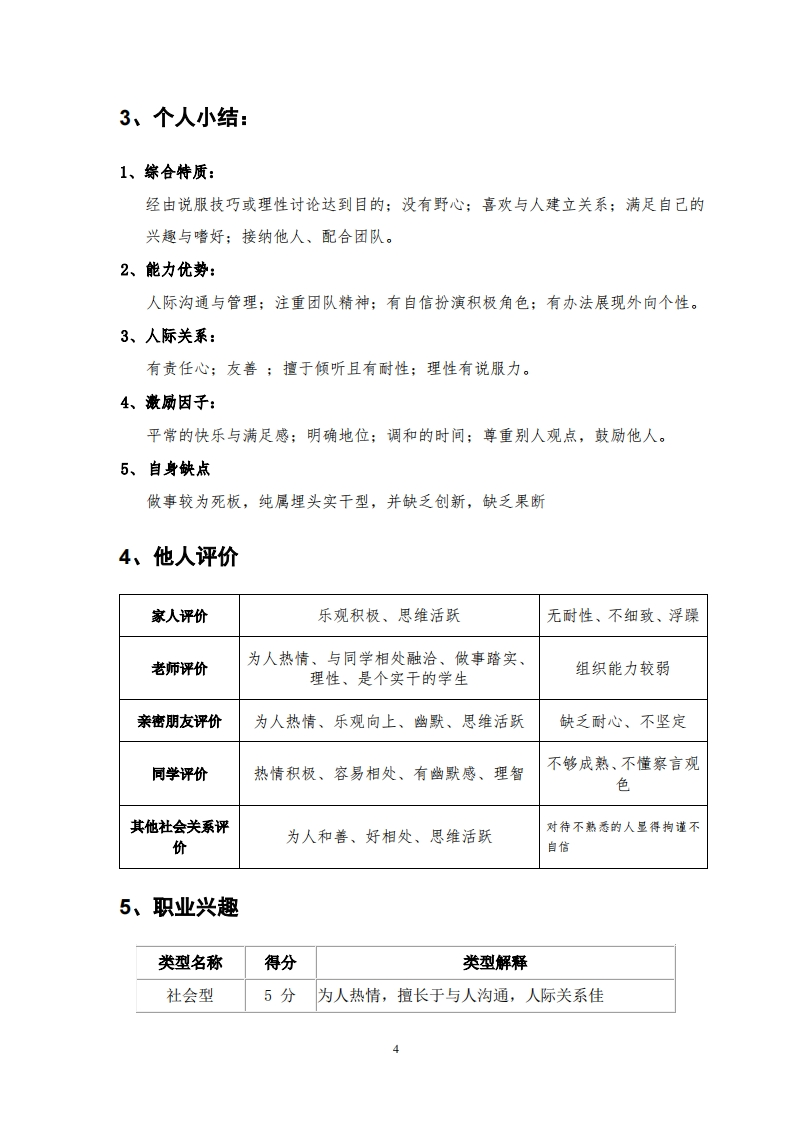 3、个人小结：

1、综合特质：

经由说服技巧或理性讨论达到目的；没有野心；喜欢与人建立关系；满足自己的兴趣与嗜好；接纳他人、配合团队。

2、能力优势：

人际沟通与管理；注重团队精神；有自信扮演积极角色；有办法展现外向个性。

3、人际关系：

有责任心；友善 ；擅于倾听且有耐性；理性有说服力。

4、激励因子：

平常的快乐与满足感；明确地位；调和的时间；尊重别人观点，鼓励他人。

5、自身缺点

做事较为死板，纯属埋头实干型，并缺乏创新，缺乏果断

4、他人评价

| 家人评价 | 乐观积极、思维活跃 | 无耐性、不细致、浮躁 |
|---|---|---|
| 老师评价 | 为人热情、与同学相处融洽、做事踏实、理性、是个实干的学生 | 组织能力较弱 |
| 亲密朋友评价 | 为人热情、乐观向上、幽默、思维活跃 | 缺乏耐心、不坚定 |
| 同学评价 | 热情积极、容易相处、有幽默感、理智 | 不够成熟、不懂察言观色 |
| 其他社会关系评价 | 为人和善、好相处、思维活跃 | 对待不熟悉的人显得拘谨不自信 |

5、职业兴趣

| 类型名称 | 得分 | 类型解释 |
|---|---|---|
| 社会型 | 5 分 | 为人热情，擅长于与人沟通，人际关系佳 |

4